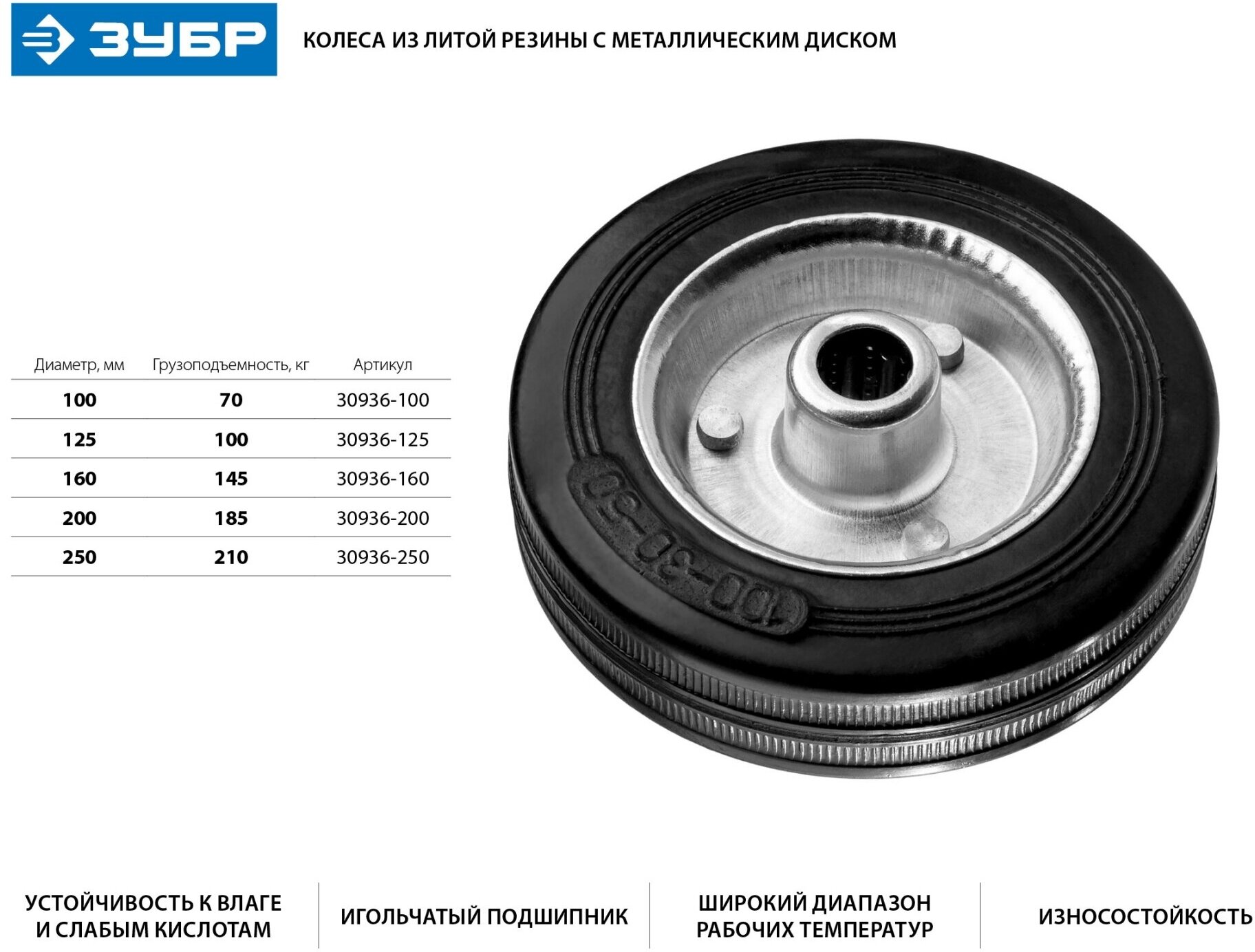 ЗУБР

КОЛЕСА ИЗ ЛИТОЙ РЕЗИНЫ С МЕТАЛЛИЧЕСКИМ ДИСКОМ

| Диаметр, мм | Грузоподъемность, кг | Артикул |
|---|---|---|
| 100 | 70 | 30936-100 |
| 125 | 100 | 30936-125 |
| 160 | 145 | 30936-160 |
| 200 | 185 | 30936-200 |
| 250 | 210 | 30936-250 |

100-30-50

УСТОЙЧИВОСТЬ К ВЛАГЕ И СЛАБЫМ КИСЛОТАМ

ИГОЛЬЧАТЫЙ ПОДШИПНИК

ШИРОКИЙ ДИАПАЗОН РАБОЧИХ ТЕМПЕРАТУР

ИЗНОСОСТОЙКОСТЬ